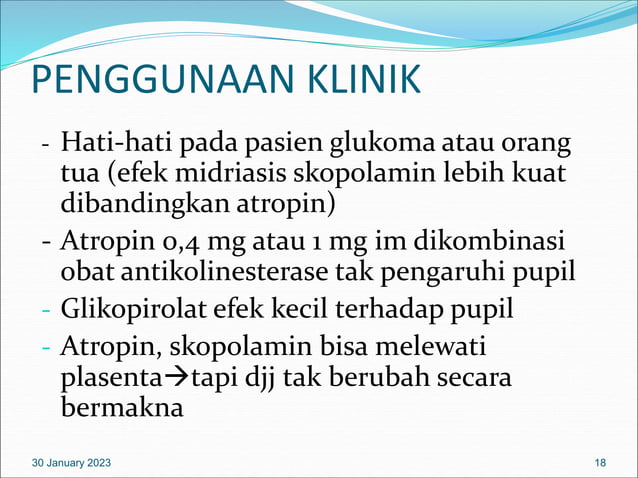 PENGGUNAAN KLINIK

- Hati-hati pada pasien glukoma atau orang tua (efek midriasis skopolamin lebih kuat dibandingkan atropin)
- Atropin 0,4 mg atau 1 mg im dikombinasi obat antikolinesterase tak pengaruhi pupil
- Glikopirolat efek kecil terhadap pupil
- Atropin, skopolamin bisa melewati plasenta→tapi djj tak berubah secara bermakna

30 January 2023

18